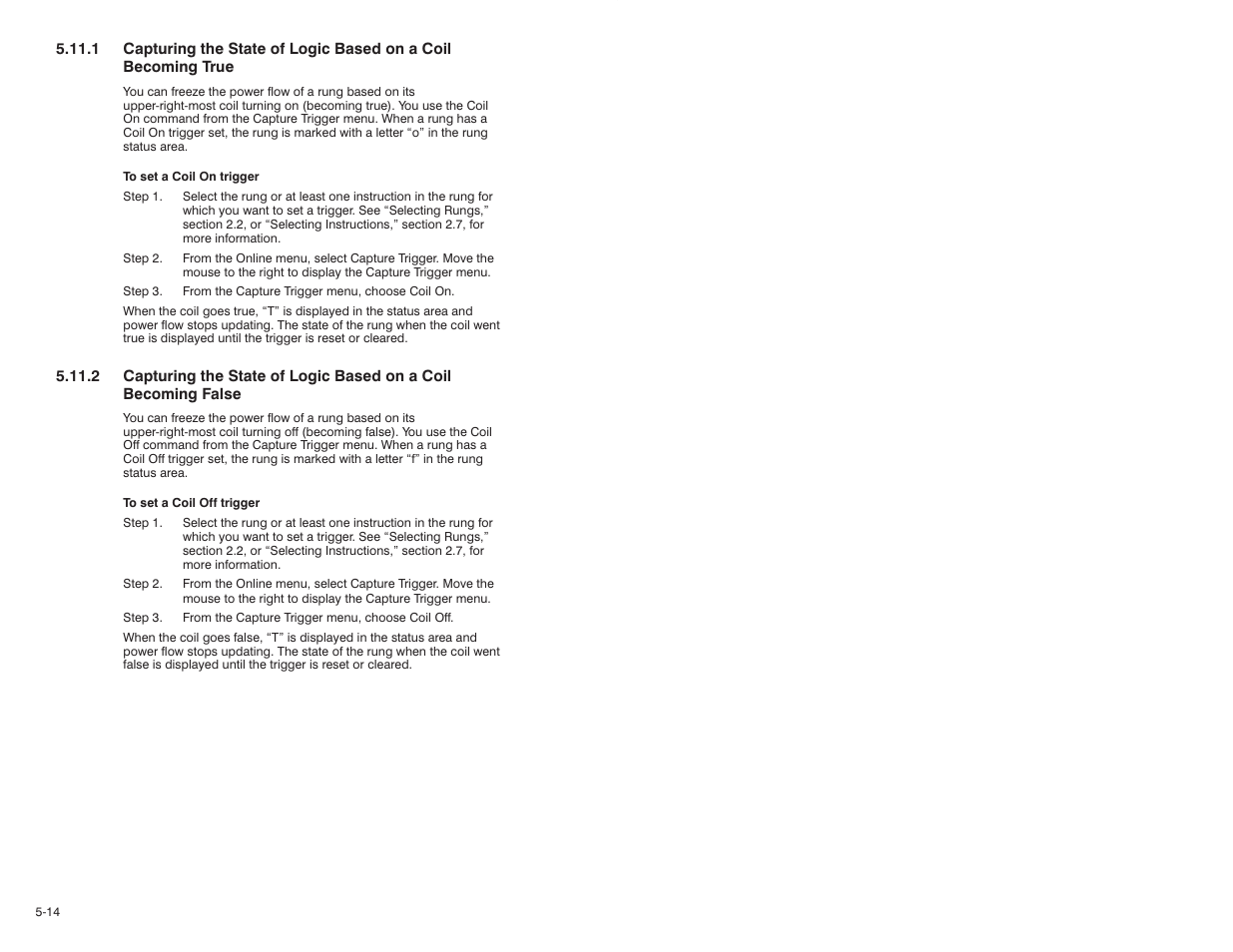 5.11.1 Capturing the State of Logic Based on a Coil Becoming True

You can freeze the power flow of a rung based on its upper-right-most coil turning on (becoming true). You use the Coil On command from the Capture Trigger menu. When a rung has a Coil On trigger set, the rung is marked with a letter “o” in the rung status area.

To set a Coil On trigger

Step 1. Select the rung or at least one instruction in the rung for which you want to set a trigger. See “Selecting Rungs,” section 2.2, or “Selecting Instructions,” section 2.7, for more information.

Step 2. From the Online menu, select Capture Trigger. Move the mouse to the right to display the Capture Trigger menu.

Step 3. From the Capture Trigger menu, choose Coil On.

When the coil goes true, “T” is displayed in the status area and power flow stops updating. The state of the rung when the coil went true is displayed until the trigger is reset or cleared.

5.11.2 Capturing the State of Logic Based on a Coil Becoming False

You can freeze the power flow of a rung based on its upper-right-most coil turning off (becoming false). You use the Coil Off command from the Capture Trigger menu. When a rung has a Coil Off trigger set, the rung is marked with a letter “f” in the rung status area.

To set a Coil Off trigger

Step 1. Select the rung or at least one instruction in the rung for which you want to set a trigger. See “Selecting Rungs,” section 2.2, or “Selecting Instructions,” section 2.7, for more information.

Step 2. From the Online menu, select Capture Trigger. Move the mouse to the right to display the Capture Trigger menu.

Step 3. From the Capture Trigger menu, choose Coil Off.

When the coil goes false, “T” is displayed in the status area and power flow stops updating. The state of the rung when the coil went false is displayed until the trigger is reset or cleared.

5-14